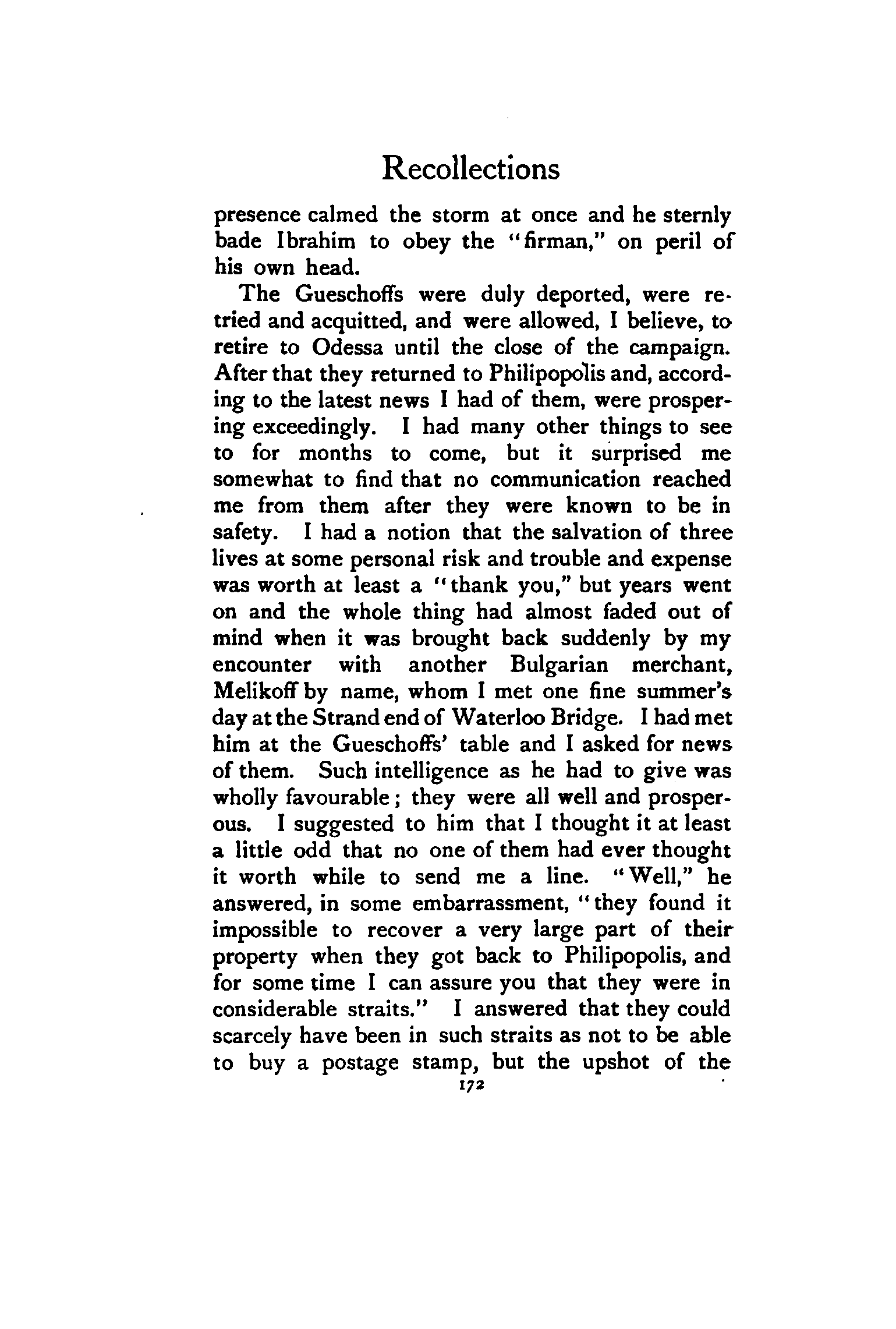 Recollections

presence calmed the storm at once and he sternly bade Ibrahim to obey the "firman," on peril of his own head.

The Gueschoffs were duly deported, were retried and acquitted, and were allowed, I believe, to retire to Odessa until the close of the campaign. After that they returned to Philipopolis and, according to the latest news I had of them, were prospering exceedingly. I had many other things to see to for months to come, but it surprised me somewhat to find that no communication reached me from them after they were known to be in safety. I had a notion that the salvation of three lives at some personal risk and trouble and expense was worth at least a "thank you," but years went on and the whole thing had almost faded out of mind when it was brought back suddenly by my encounter with another Bulgarian merchant, Melikoff by name, whom I met one fine summer's day at the Strand end of Waterloo Bridge. I had met him at the Gueschoffs' table and I asked for news of them. Such intelligence as he had to give was wholly favourable; they were all well and prosperous. I suggested to him that I thought it at least a little odd that no one of them had ever thought it worth while to send me a line. "Well," he answered, in some embarrassment, "they found it impossible to recover a very large part of their property when they got back to Philipopolis, and for some time I can assure you that they were in considerable straits." I answered that they could scarcely have been in such straits as not to be able to buy a postage stamp, but the upshot of the

172